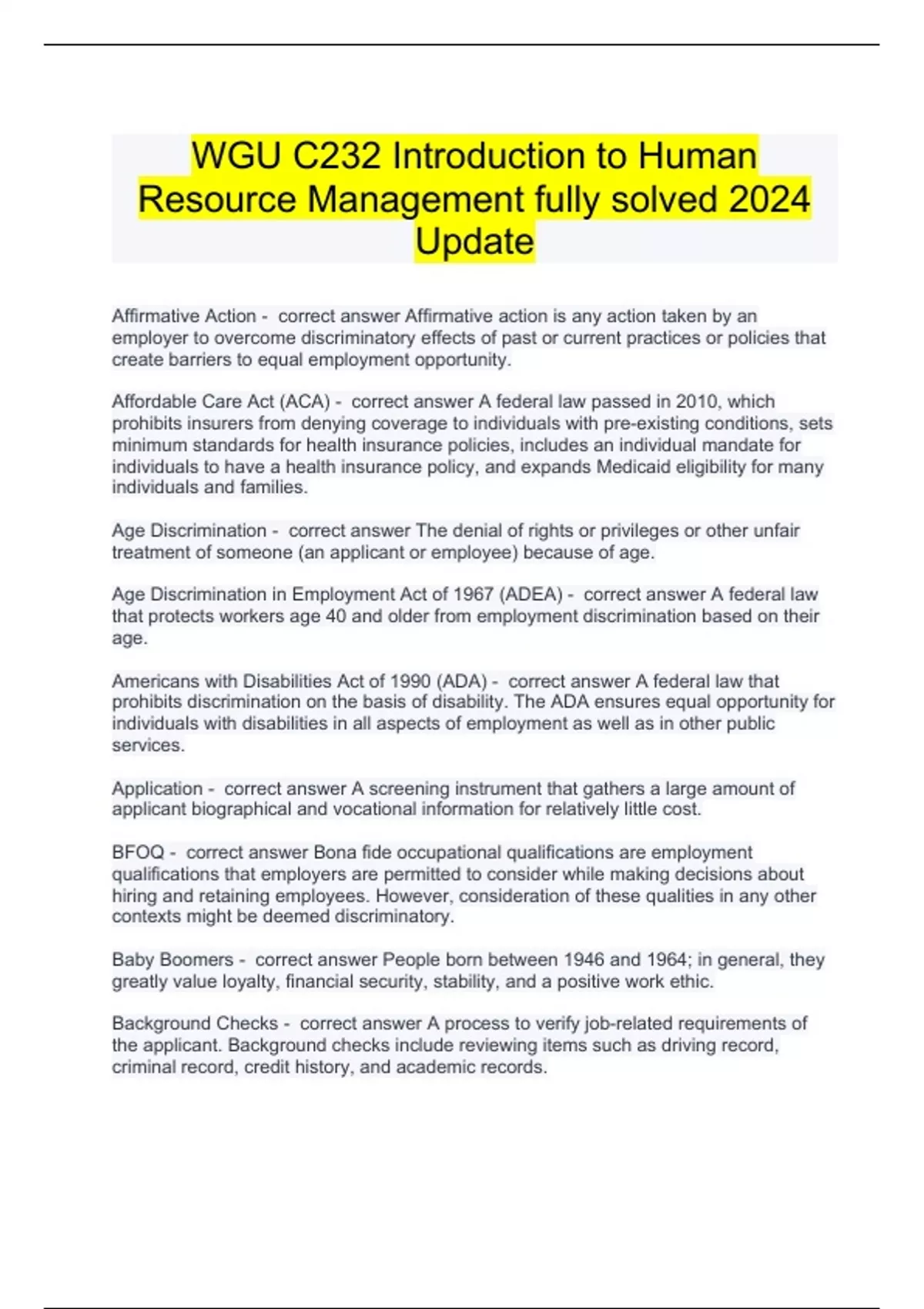 WGU C232 Introduction to Human Resource Management fully solved 2024 Update

Affirmative Action - correct answer Affirmative action is any action taken by an employer to overcome discriminatory effects of past or current practices or policies that create barriers to equal employment opportunity.

Affordable Care Act (ACA) - correct answer A federal law passed in 2010, which prohibits insurers from denying coverage to individuals with pre-existing conditions, sets minimum standards for health insurance policies, includes an individual mandate for individuals to have a health insurance policy, and expands Medicaid eligibility for many individuals and families.

Age Discrimination - correct answer The denial of rights or privileges or other unfair treatment of someone (an applicant or employee) because of age.

Age Discrimination in Employment Act of 1967 (ADEA) - correct answer A federal law that protects workers age 40 and older from employment discrimination based on their age.

Americans with Disabilities Act of 1990 (ADA) - correct answer A federal law that prohibits discrimination on the basis of disability. The ADA ensures equal opportunity for individuals with disabilities in all aspects of employment as well as in other public services.

Application - correct answer A screening instrument that gathers a large amount of applicant biographical and vocational information for relatively little cost.

BFOQ - correct answer Bona fide occupational qualifications are employment qualifications that employers are permitted to consider while making decisions about hiring and retaining employees. However, consideration of these qualities in any other contexts might be deemed discriminatory.

Baby Boomers - correct answer People born between 1946 and 1964; in general, they greatly value loyalty, financial security, stability, and a positive work ethic.

Background Checks - correct answer A process to verify job-related requirements of the applicant. Background checks include reviewing items such as driving record, criminal record, credit history, and academic records.